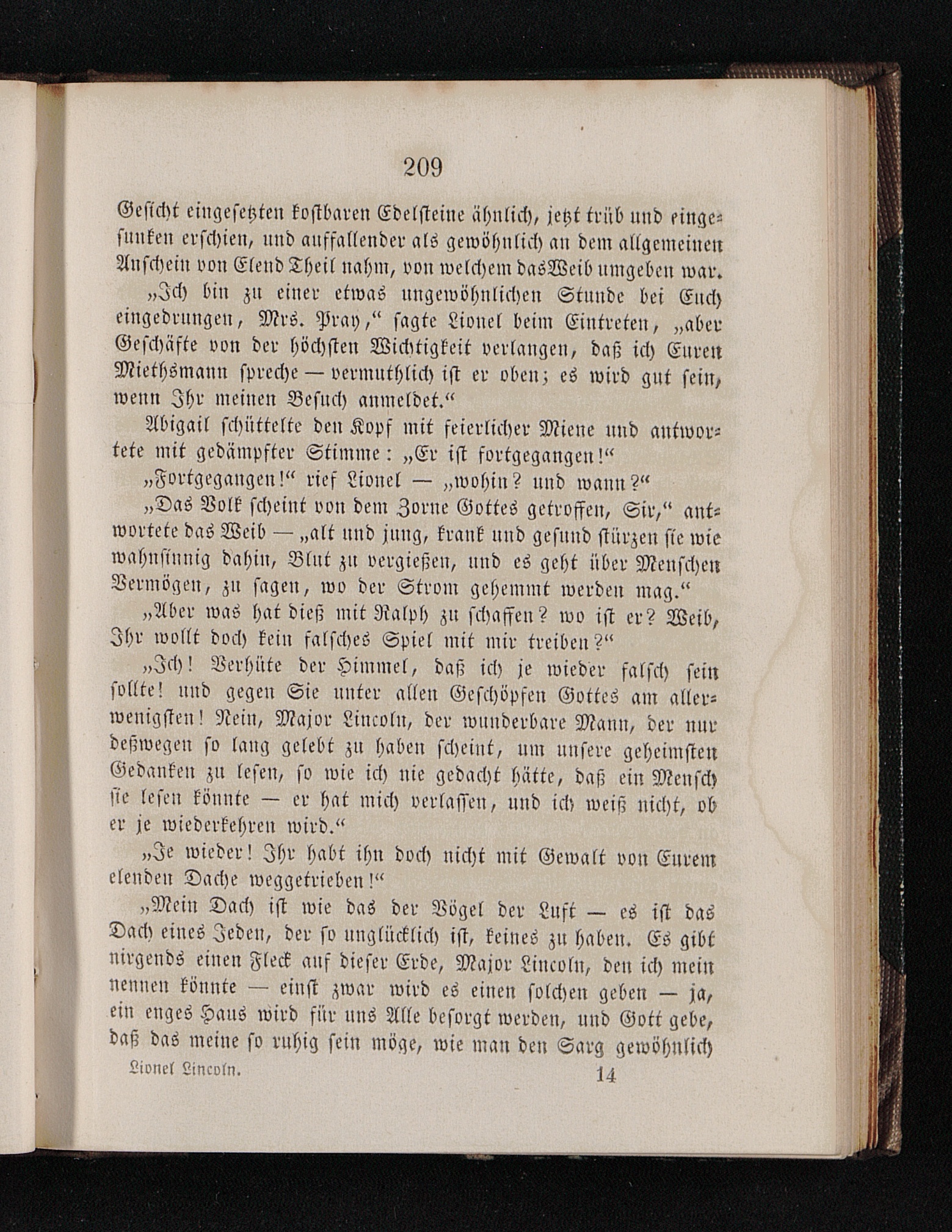 209

Gesicht eingesetzten kostbaren Edelsteine ähnlich, jetzt trüb und eingesunken erschien, und auffallender als gewöhnlich an dem allgemeinen Anschein von Elend Theil nahm, von welchem das Weib umgeben war.

„Ich bin zu einer etwas ungewöhnlichen Stunde bei Euch eingedrungen, Mrs. Pray,“ sagte Lionel beim Eintreten, „aber Geschäfte von der höchsten Wichtigkeit verlangen, daß ich Euren Miethsmann spreche — vermuthlich ist er oben; es wird gut sein, wenn Ihr meinen Besuch anmeldet.“

Abigail schüttelte den Kopf mit feierlicher Miene und antwortete mit gedämpfter Stimme: „Er ist fortgegangen!“

„Fortgegangen!“ rief Lionel — „wohin? und wann?“

„Das Volk scheint von dem Zorne Gottes getroffen, Sir,“ antwortete das Weib — „alt und jung, krank und gesund stürzen sie wie wahnsinnig dahin, Blut zu vergießen, und es geht über Menschen Vermögen, zu sagen, wo der Strom gehemmt werden mag.“

„Aber was hat dieß mit Ralph zu schaffen? wo ist er? Weib, Ihr wollt doch kein falsches Spiel mit mir treiben?“

„Ich! Verhüte der Himmel, daß ich je wieder falsch sein sollte! und gegen Sie unter allen Geschöpfen Gottes am allerwenigsten! Nein, Major Lincoln, der wunderbare Mann, der nur deßwegen so lang gelebt zu haben scheint, um unsere geheimsten Gedanken zu lesen, so wie ich nie gedacht hätte, daß ein Mensch sie lesen könnte — er hat mich verlassen, und ich weiß nicht, ob er je wiederkehren wird.“

„Je wieder! Ihr habt ihn doch nicht mit Gewalt von Eurem elenden Dache weggetrieben!“

„Mein Dach ist wie das der Vögel der Luft — es ist das Dach eines Jeden, der so unglücklich ist, keines zu haben. Es gibt nirgends einen Fleck auf dieser Erde, Major Lincoln, den ich mein nennen könnte — einst zwar wird es einen solchen geben — ja, ein enges Haus wird für uns Alle besorgt werden, und Gott gebe, daß das meine so ruhig sein möge, wie man den Sarg gewöhnlich

Lionel Lincoln. 14